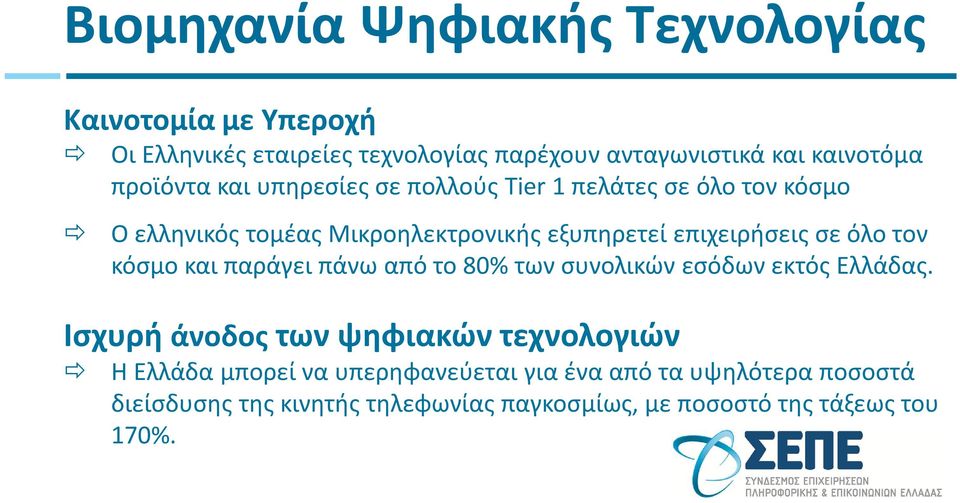 Βιομηχανία Ψηφιακής Τεχνολογίας

Καινοτομία με Υπεροχή

⇨ Οι Ελληνικές εταιρείες τεχνολογίας παρέχουν ανταγωνιστικά και καινοτόμα προϊόντα και υπηρεσίες σε πολλούς Tier 1 πελάτες σε όλο τον κόσμο

⇨ Ο ελληνικός τομέας Μικροηλεκτρονικής εξυπηρετεί επιχειρήσεις σε όλο τον κόσμο και παράγει πάνω από το 80% των συνολικών εσόδων εκτός Ελλάδας.

Ισχυρή άνοδος των ψηφιακών τεχνολογιών

⇨ Η Ελλάδα μπορεί να υπερηφανεύεται για ένα από τα υψηλότερα ποσοστά διείσδυσης της κινητής τηλεφωνίας παγκοσμίως, με ποσοστό της τάξεως του 170%.

ΣΕΠΕ
ΣΥΝΔΕΣΜΟΣ ΕΠΙΧΕΙΡΗΣΕΩΝ ΠΛΗΡΟΦΟΡΙΚΗΣ & ΕΠΙΚΟΙΝΩΝΙΩΝ ΕΛΛΑΔΑΣ